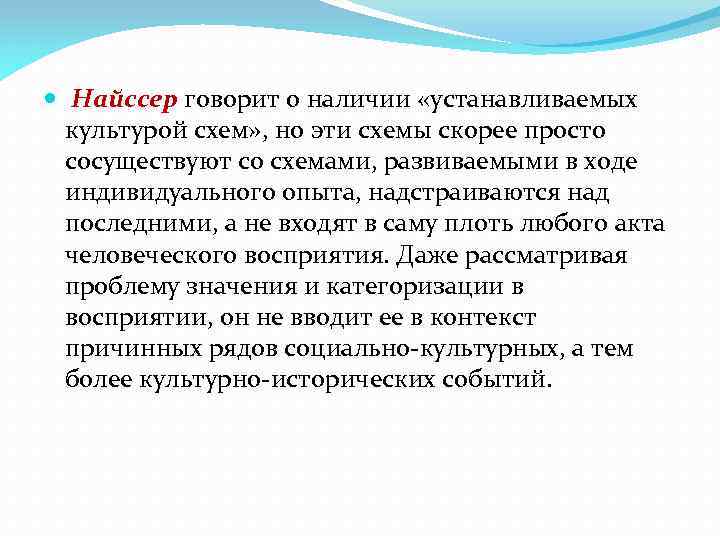 Найссер говорит о наличии «устанавливаемых культурой схем», но эти схемы скорее просто сосуществуют со схемами, развиваемыми в ходе индивидуального опыта, надстраиваются над последними, а не входят в саму плоть любого акта человеческого восприятия. Даже рассматривая проблему значения и категоризации в восприятии, он не вводит ее в контекст причинных рядов социально-культурных, а тем более культурно-исторических событий.